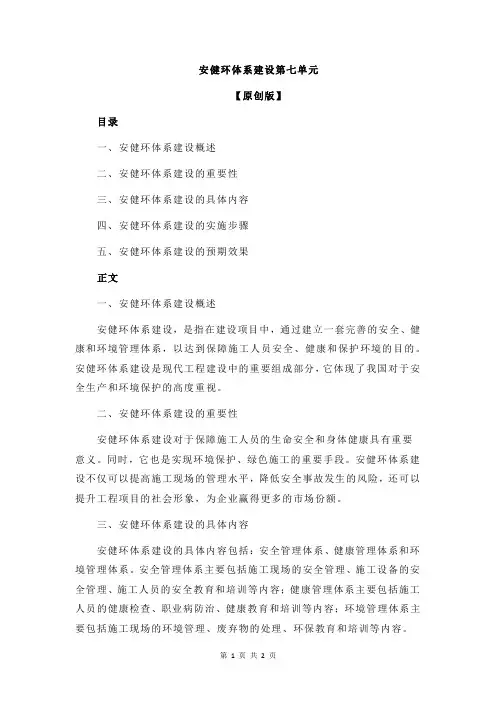 安健环体系建设第七单元

【原创版】

目录

一、安健环体系建设概述

二、安健环体系建设的重要性

三、安健环体系建设的具体内容

四、安健环体系建设的实施步骤

五、安健环体系建设的预期效果

正文

一、安健环体系建设概述

安健环体系建设，是指在建设项目中，通过建立一套完善的安全、健康和环境管理体系，以达到保障施工人员安全、健康和保护环境的目的。安健环体系建设是现代工程建设中的重要组成部分，它体现了我国对于安全生产和环境保护的高度重视。

二、安健环体系建设的重要性

安健环体系建设对于保障施工人员的生命安全和身体健康具有重要意义。同时，它也是实现环境保护、绿色施工的重要手段。安健环体系建设不仅可以提高施工现场的管理水平，降低安全事故发生的风险，还可以提升工程项目的社会形象，为企业赢得更多的市场份额。

三、安健环体系建设的具体内容

安健环体系建设的具体内容包括：安全管理体系、健康管理体系和环境管理体系。安全管理体系主要包括施工现场的安全管理、施工设备的安全管理、施工人员的安全教育和培训等内容；健康管理体系主要包括施工人员的健康检查、职业病防治、健康教育和培训等内容；环境管理体系主要包括施工现场的环境管理、废弃物的处理、环保教育和培训等内容。

第 1 页 共 2 页